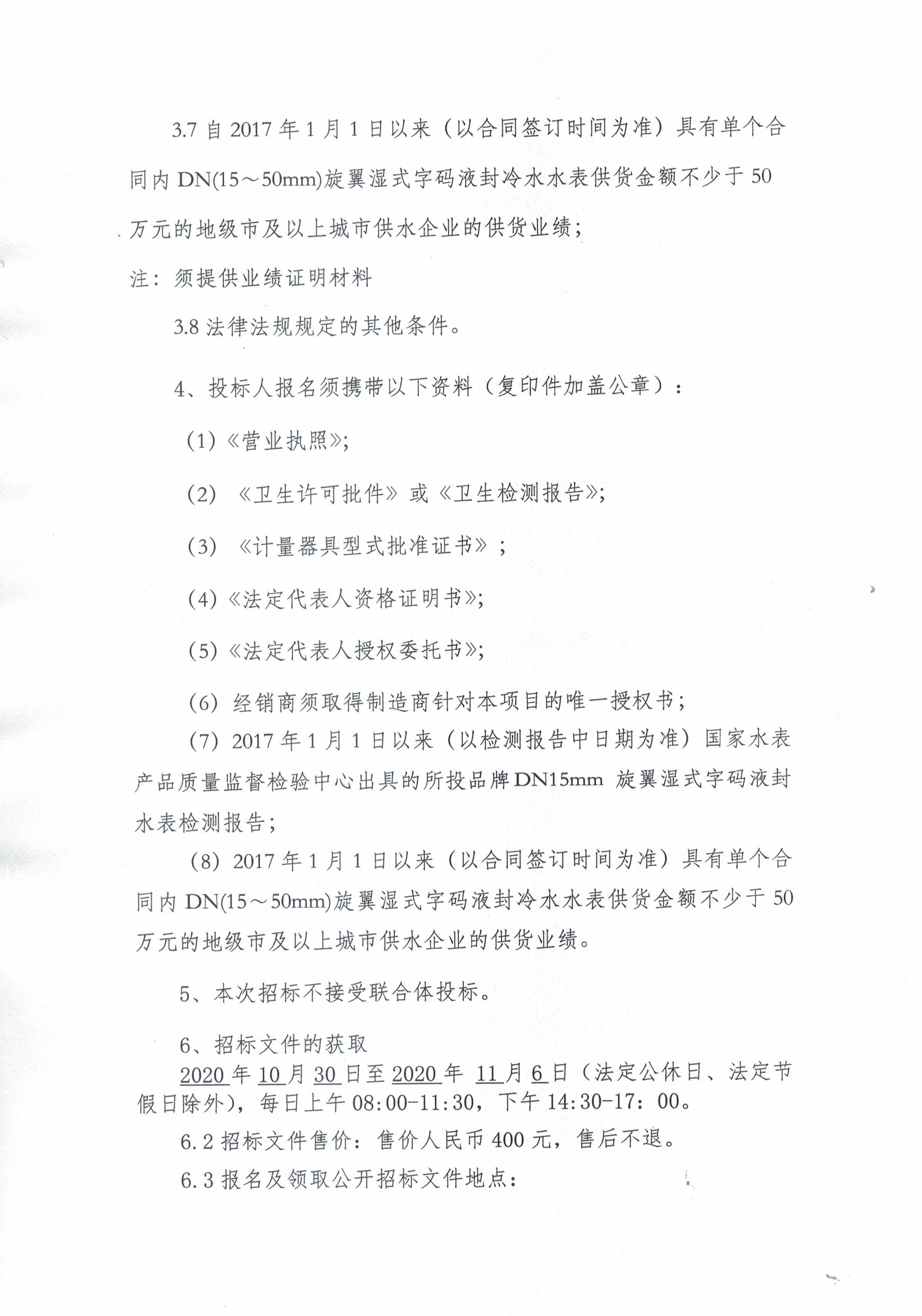 3.7 自 2017 年 1 月 1 日以来（以合同签订时间为准）具有单个合同内 DN(15～50mm)旋翼湿式字码液封冷水水表供货金额不少于 50 万元的地级市及以上城市供水企业的供货业绩；

注：须提供业绩证明材料

3.8 法律法规规定的其他条件。

4、投标人报名须携带以下资料（复印件加盖公章）：

（1）《营业执照》；

（2）《卫生许可批件》或《卫生检测报告》；

（3）《计量器具型式批准证书》；

（4）《法定代表人资格证明书》；

（5）《法定代表人授权委托书》；

（6）经销商须取得制造商针对本项目的唯一授权书；

（7）2017 年 1 月 1 日以来（以检测报告中日期为准）国家水表产品质量监督检验中心出具的所投品牌 DN15mm 旋翼湿式字码液封水表检测报告；

（8）2017 年 1 月 1 日以来（以合同签订时间为准）具有单个合同内 DN(15～50mm)旋翼湿式字码液封冷水水表供货金额不少于 50 万元的地级市及以上城市供水企业的供货业绩。

5、本次招标不接受联合体投标。

6、招标文件的获取

2020 年 10 月 30 日至 2020 年 11 月 6 日（法定公休日、法定节假日除外），每日上午 08:00-11:30，下午 14:30-17：00。

6.2 招标文件售价：售价人民币 400 元，售后不退。

6.3 报名及领取公开招标文件地点：